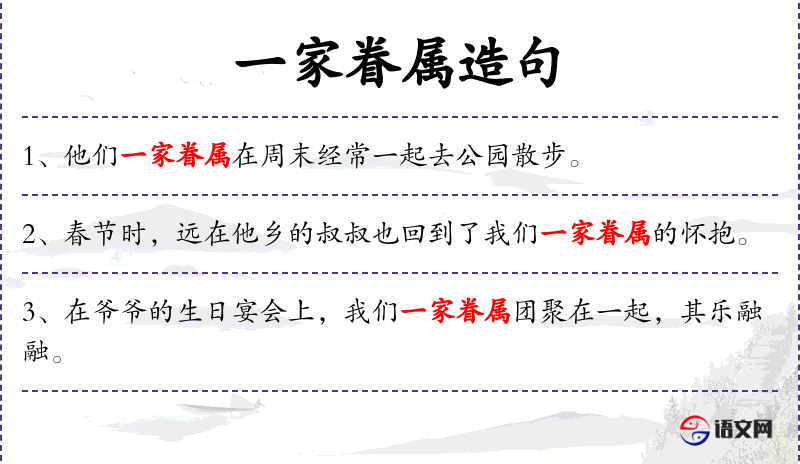 一家眷属造句

1、他们一家眷属在周末经常一起去公园散步。

2、春节时，远在他乡的叔叔也回到了我们一家眷属的怀抱。

3、在爷爷的生日宴会上，我们一家眷属团聚在一起，其乐融融。

语文网